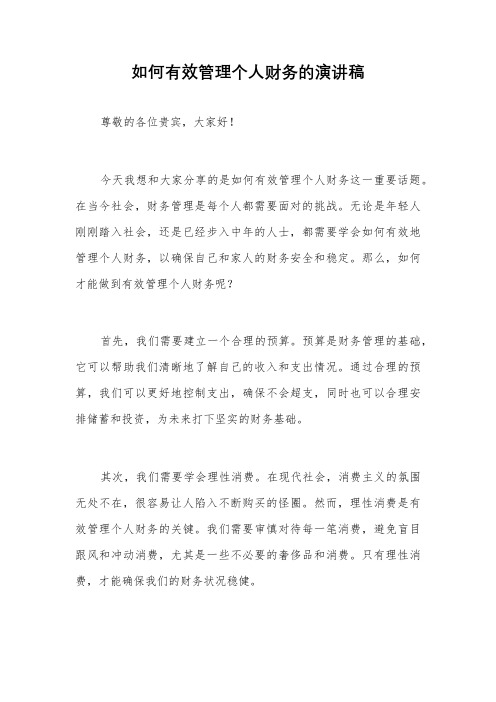 如何有效管理个人财务的演讲稿

尊敬的各位贵宾，大家好！

今天我想和大家分享的是如何有效管理个人财务这一重要话题。在当今社会，财务管理是每个人都需要面对的挑战。无论是年轻人刚刚踏入社会，还是已经步入中年的人士，都需要学会如何有效地管理个人财务，以确保自己和家人的财务安全和稳定。那么，如何才能做到有效管理个人财务呢？

首先，我们需要建立一个合理的预算。预算是财务管理的基础，它可以帮助我们清晰地了解自己的收入和支出情况。通过合理的预算，我们可以更好地控制支出，确保不会超支，同时也可以合理安排储蓄和投资，为未来打下坚实的财务基础。

其次，我们需要学会理性消费。在现代社会，消费主义的氛围无处不在，很容易让人陷入不断购买的怪圈。然而，理性消费是有效管理个人财务的关键。我们需要审慎对待每一笔消费，避免盲目跟风和冲动消费，尤其是一些不必要的奢侈品和消费。只有理性消费，才能确保我们的财务状况稳健。